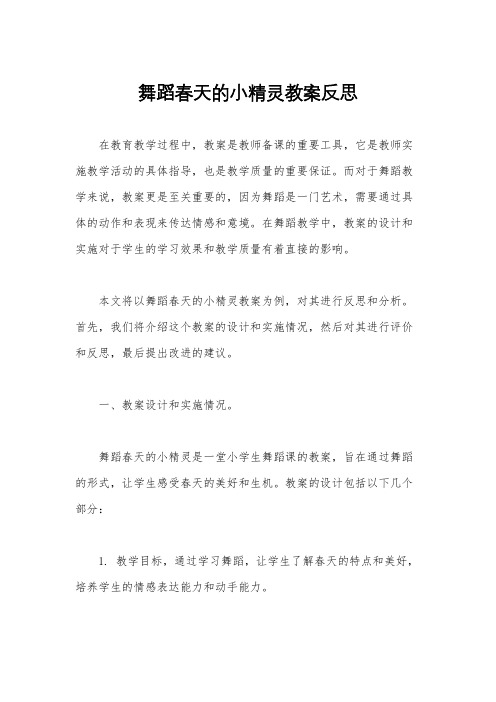 舞蹈春天的小精灵教案反思

在教育教学过程中，教案是教师备课的重要工具，它是教师实施教学活动的具体指导，也是教学质量的重要保证。而对于舞蹈教学来说，教案更是至关重要的，因为舞蹈是一门艺术，需要通过具体的动作和表现来传达情感和意境。在舞蹈教学中，教案的设计和实施对于学生的学习效果和教学质量有着直接的影响。

本文将以舞蹈春天的小精灵教案为例，对其进行反思和分析。首先，我们将介绍这个教案的设计和实施情况，然后对其进行评价和反思，最后提出改进的建议。

一、教案设计和实施情况。

舞蹈春天的小精灵是一堂小学生舞蹈课的教案，旨在通过舞蹈的形式，让学生感受春天的美好和生机。教案的设计包括以下几个部分：

1. 教学目标，通过学习舞蹈，让学生了解春天的特点和美好，培养学生的情感表达能力和动手能力。